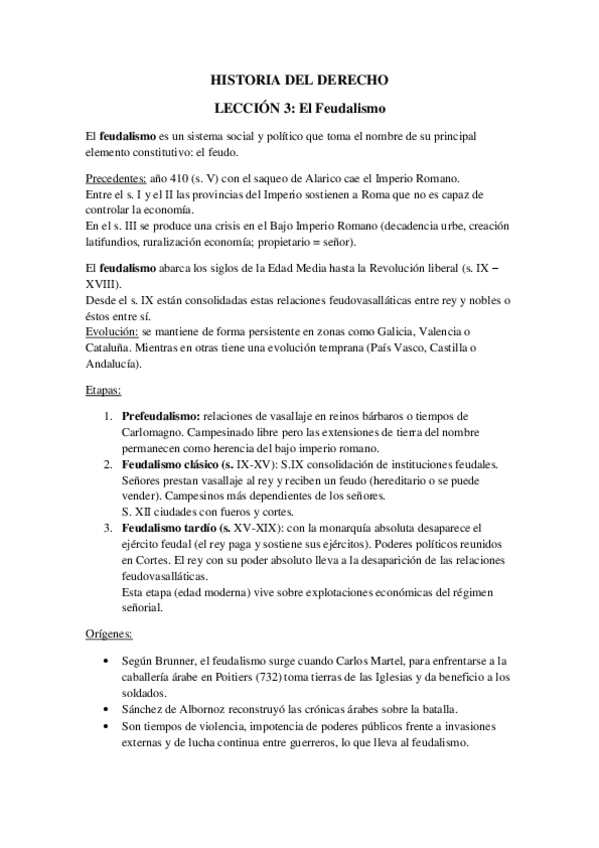 HISTORIA DEL DERECHO

LECCIÓN 3: El Feudalismo

El feudalismo es un sistema social y político que toma el nombre de su principal elemento constitutivo: el feudo.

Precedentes: año 410 (s. V) con el saqueo de Alarico cae el Imperio Romano.
Entre el s. I y el II las provincias del Imperio sostienen a Roma que no es capaz de controlar la economía.
En el s. III se produce una crisis en el Bajo Imperio Romano (decadencia urbe, creación latifundios, ruralización economía; propietario = señor).

El feudalismo abarca los siglos de la Edad Media hasta la Revolución liberal (s. IX – XVIII).
Desde el s. IX están consolidadas estas relaciones feudovasalláticas entre rey y nobles o éstos entre sí.
Evolución: se mantiene de forma persistente en zonas como Galicia, Valencia o Cataluña. Mientras en otras tiene una evolución temprana (País Vasco, Castilla o Andalucía).

Etapas:

1. Prefeudalismo: relaciones de vasallaje en reinos bárbaros o tiempos de Carlomagno. Campesinado libre pero las extensiones de tierra del nombre permanecen como herencia del bajo imperio romano.
2. Feudalismo clásico (s. IX-XV): S.IX consolidación de instituciones feudales. Señores prestan vasallaje al rey y reciben un feudo (hereditario o se puede vender). Campesinos más dependientes de los señores.
S. XII ciudades con fueros y cortes.
3. Feudalismo tardío (s. XV-XIX): con la monarquía absoluta desaparece el ejército feudal (el rey paga y sostiene sus ejércitos). Poderes políticos reunidos en Cortes. El rey con su poder absoluto lleva a la desaparición de las relaciones feudovasalláticas.
Esta etapa (edad moderna) vive sobre explotaciones económicas del régimen señorial.

Orígenes:

• Según Brunner, el feudalismo surge cuando Carlos Martel, para enfrentarse a la caballería árabe en Poitiers (732) toma tierras de las Iglesias y da beneficio a los soldados.
• Sánchez de Albornoz reconstruyó las crónicas árabes sobre la batalla.
• Son tiempos de violencia, impotencia de poderes públicos frente a invasiones externas y de lucha continua entre guerreros, lo que lleva al feudalismo.